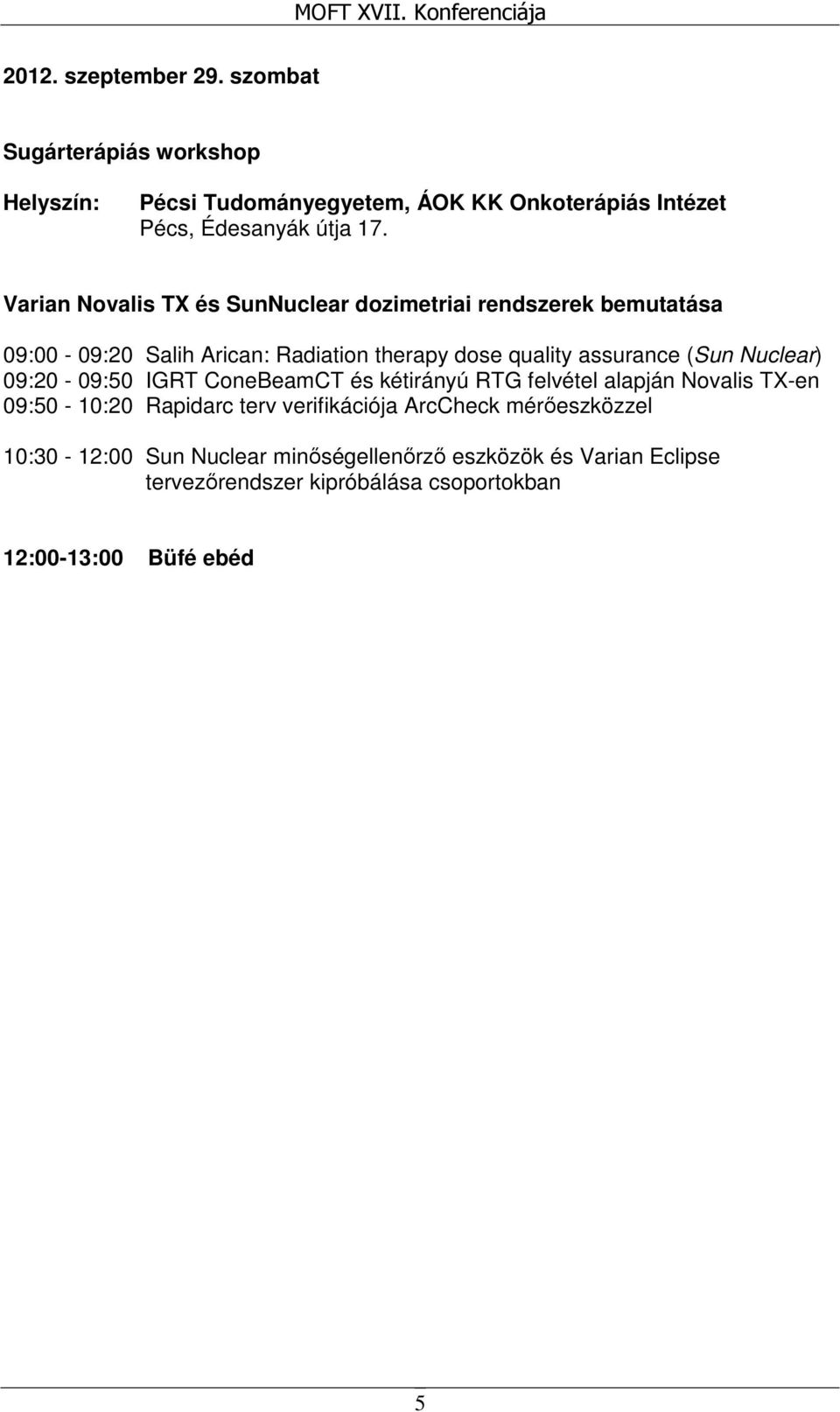 MOFT XVII. Konferenciája

2012. szeptember 29. szombat

Sugárterápiás workshop

Helyszín: Pécsi Tudományegyetem, ÁOK KK Onkoterápiás Intézet
Pécs, Édesanyák útja 17.

Varian Novalis TX és SunNuclear dozimetriai rendszerek bemutatása

09:00 - 09:20 Salih Arican: Radiation therapy dose quality assurance (Sun Nuclear)
09:20 - 09:50 IGRT ConeBeamCT és kétirányú RTG felvétel alapján Novalis TX-en
09:50 - 10:20 Rapidarc terv verifikációja ArcCheck mérőeszközzel

10:30 - 12:00 Sun Nuclear minőségellenőrző eszközök és Varian Eclipse tervezőrendszer kipróbálása csoportokban

12:00-13:00 Büfé ebéd

5